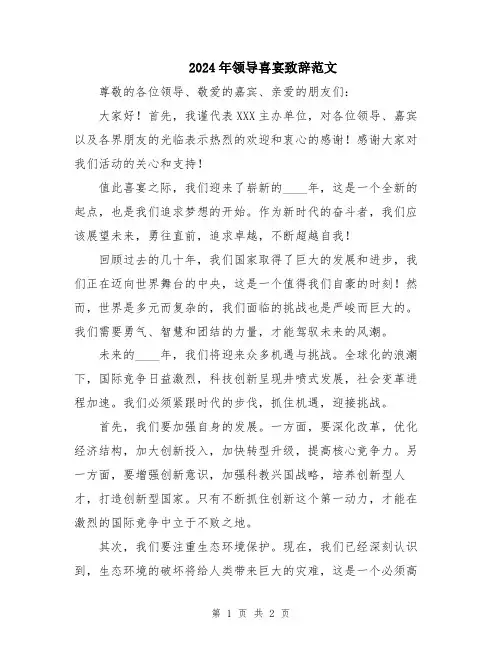 2024年领导喜宴致辞范文

尊敬的各位领导、敬爱的嘉宾、亲爱的朋友们：

大家好！首先，我谨代表XXX主办单位，对各位领导、嘉宾以及各界朋友的光临表示热烈的欢迎和衷心的感谢！感谢大家对我们活动的关心和支持！

值此喜宴之际，我们迎来了崭新的____年，这是一个全新的起点，也是我们追求梦想的开始。作为新时代的奋斗者，我们应该展望未来，勇往直前，追求卓越，不断超越自我！

回顾过去的几十年，我们国家取得了巨大的发展和进步，我们正在迈向世界舞台的中央，这是一个值得我们自豪的时刻！然而，世界是多元而复杂的，我们面临的挑战也是严峻而巨大的。我们需要勇气、智慧和团结的力量，才能驾驭未来的风潮。

未来的____年，我们将迎来众多机遇与挑战。全球化的浪潮下，国际竞争日益激烈，科技创新呈现井喷式发展，社会变革进程加速。我们必须紧跟时代的步伐，抓住机遇，迎接挑战。

首先，我们要加强自身的发展。一方面，要深化改革，优化经济结构，加大创新投入，加快转型升级，提高核心竞争力。另一方面，要增强创新意识，加强科教兴国战略，培养创新型人才，打造创新型国家。只有不断抓住创新这个第一动力，才能在激烈的国际竞争中立于不败之地。

其次，我们要注重生态环境保护。现在，我们已经深刻认识到，生态环境的破坏将给人类带来巨大的灾难，这是一个必须高

第 1 页 共 2 页